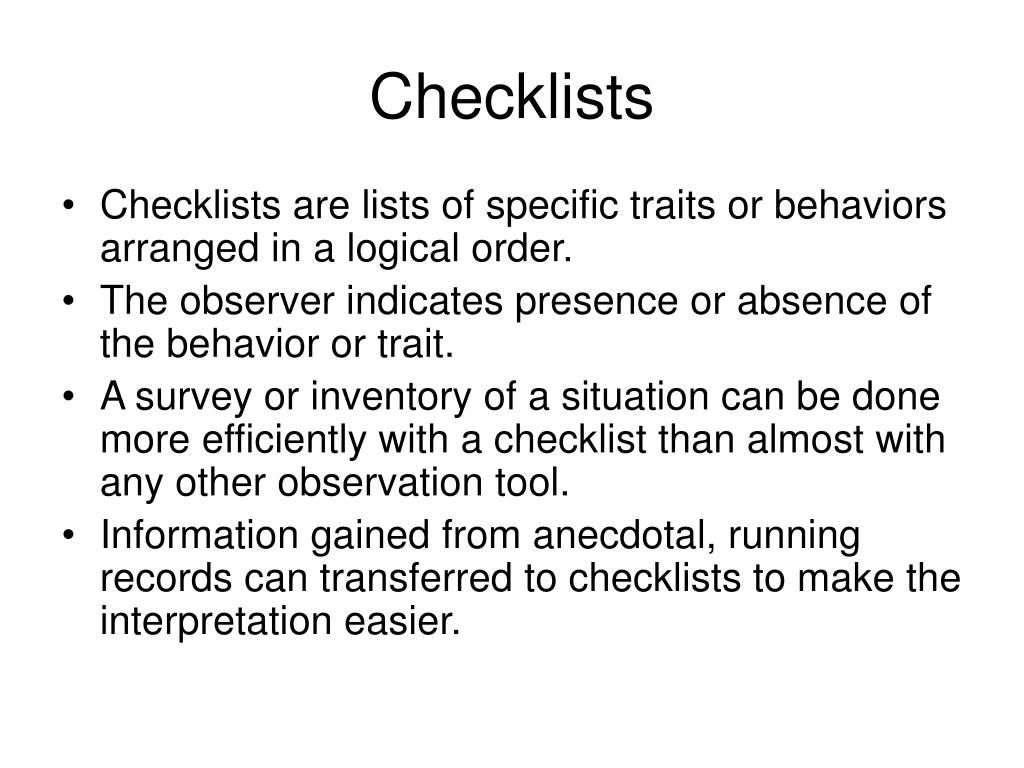 Checklists

• Checklists are lists of specific traits or behaviors arranged in a logical order.
• The observer indicates presence or absence of the behavior or trait.
• A survey or inventory of a situation can be done more efficiently with a checklist than almost with any other observation tool.
• Information gained from anecdotal, running records can transferred to checklists to make the interpretation easier.